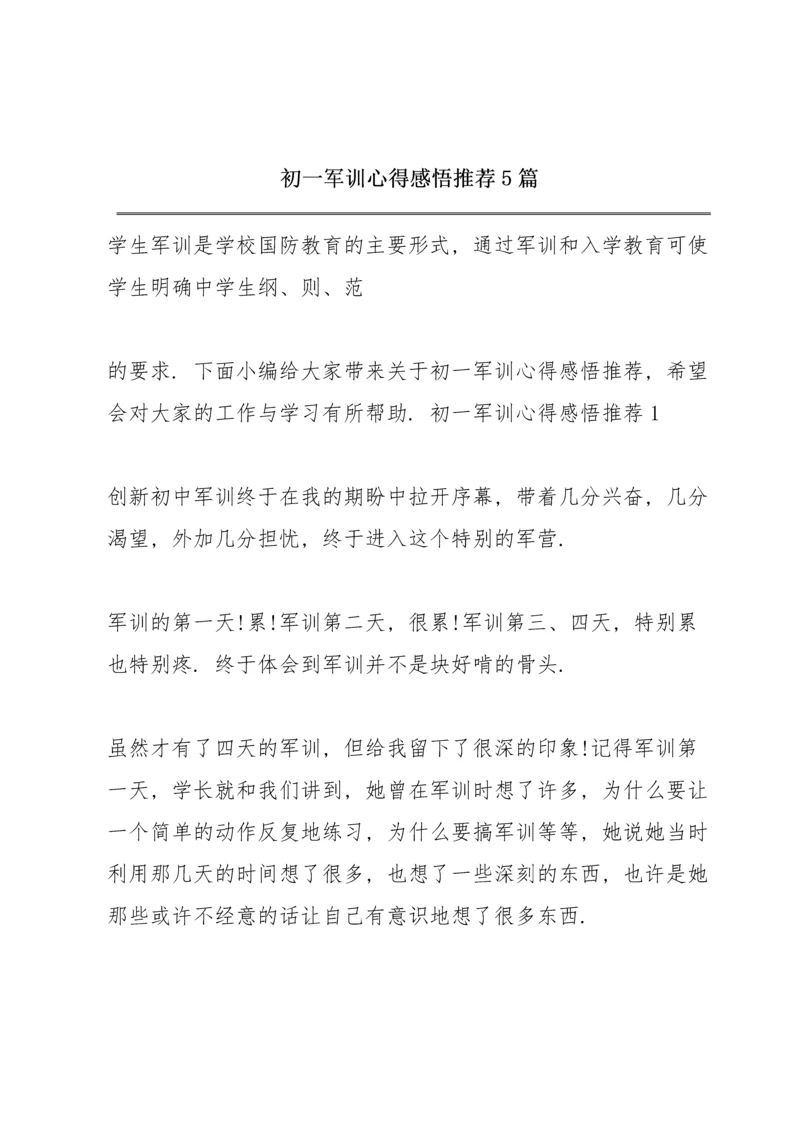 初一军训心得感悟推荐5篇

学生军训是学校国防教育的主要形式，通过军训和入学教育可使学生明确中学生纲、则、范

的要求．下面小编给大家带来关于初一军训心得感悟推荐，希望会对大家的工作与学习有所帮助．初一军训心得感悟推荐1

创新初中军训终于在我的期盼中拉开序幕，带着几分兴奋，几分渴望，外加几分担忧，终于进入这个特别的军营．

军训的第一天！累！军训第二天，很累！军训第三、四天，特别累也特别疼．终于体会到军训并不是块好啃的骨头．

虽然才有了四天的军训，但给我留下了很深的印象！记得军训第一天，学长就和我们讲到，她曾在军训时想了许多，为什么要让一个简单的动作反复地练习，为什么要搞军训等等，她说她当时利用那几天的时间想了很多，也想了一些深刻的东西，也许是她那些或许不经意的话让自己有意识地想了很多东西．